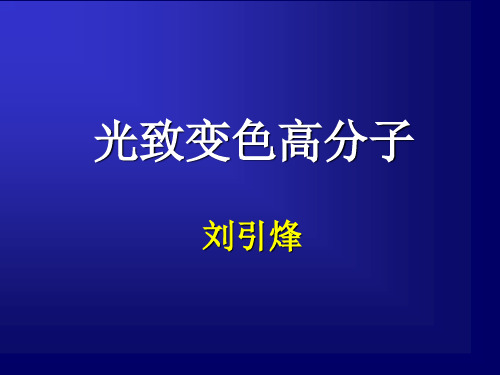 光致变色高分子

刘引烽